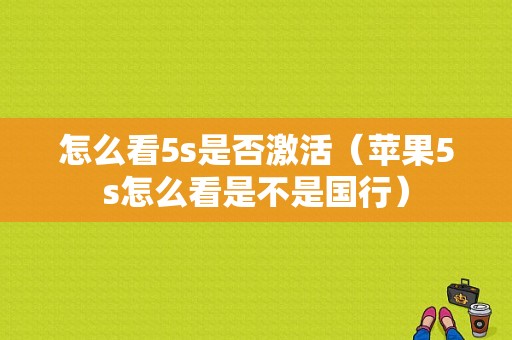 怎么看5s是否激活（苹果5s怎么看是不是国行）